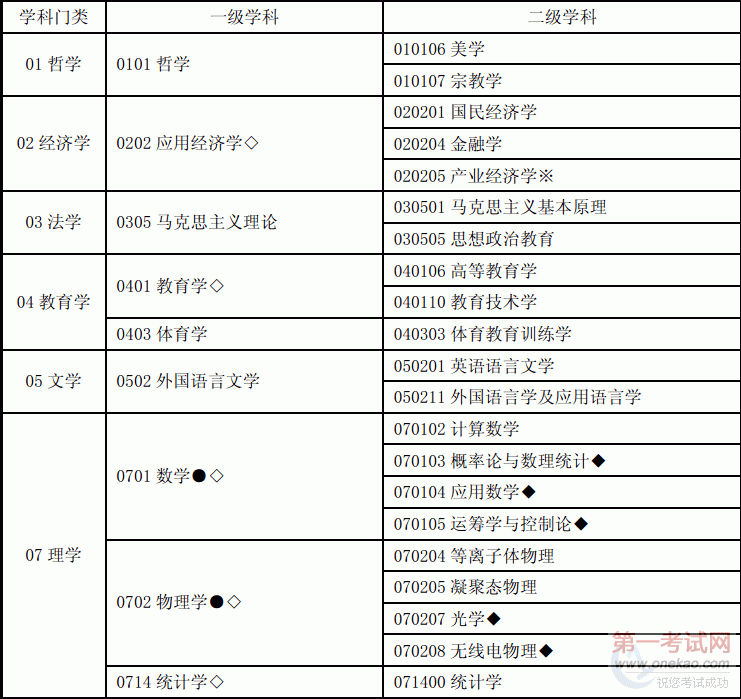 | 学科门类 | 一级学科 | 二级学科 |
|---|---|---|
| 01 哲学 | 0101 哲学 | 010106 美学 |
| | | 010107 宗教学 |
| 02 经济学 | 0202 应用经济学◇ | 020201 国民经济学 |
| | | 020204 金融学 |
| | | 020205 产业经济学※ |
| 03 法学 | 0305 马克思主义理论 | 030501 马克思主义基本原理 |
| | | 030505 思想政治教育 |
| 04 教育学 | 0401 教育学◇ | 040106 高等教育学 |
| | | 040110 教育技术学 |
| | 0403 体育学 | 040303 体育教育训练学 |
| 05 文学 | 0502 外国语言文学 | 050201 英语语言文学 |
| | | 050211 外国语言学及应用语言学 |
| 07 理学 | 0701 数学●◇ | 070102 计算数学 |
| | | 070103 概率论与数理统计◆ |
| | | 070104 应用数学◆ |
| | | 070105 运筹学与控制论◆ |
| | 0702 物理学●◇ | 070204 等离子体物理 |
| | | 070205 凝聚态物理 |
| | | 070207 光学◆ |
| | | 070208 无线电物理◆ |
| | 0714 统计学◇ | 071400 统计学 |

第一考试网
www.onekao.com
祝您考试成功